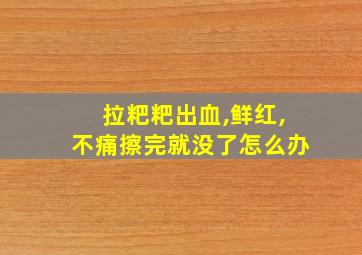 拉粑粑出血,鲜红,
不痛擦完就没了怎么办